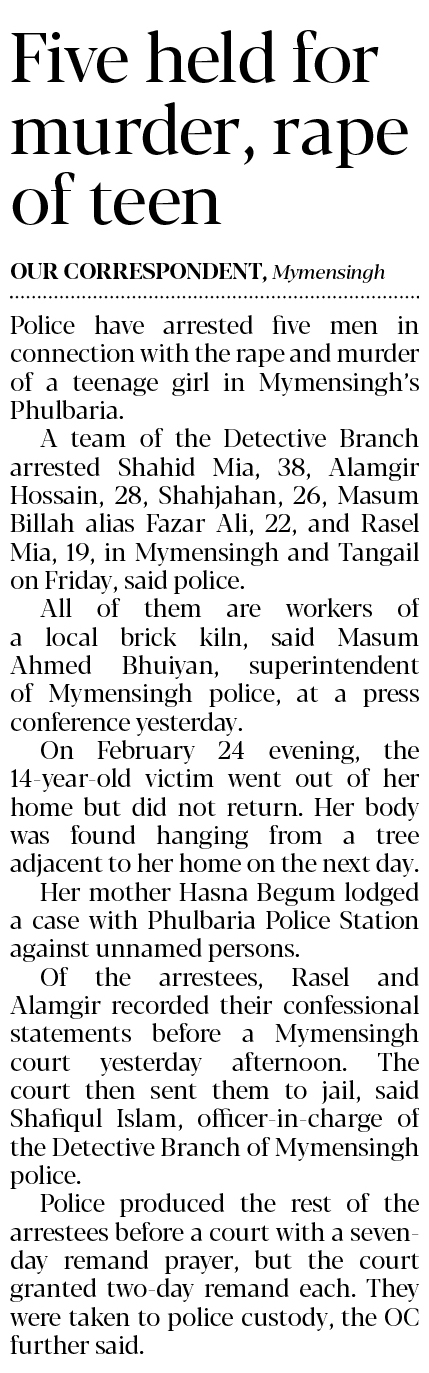 Five held for murder, rape of teen

OUR CORRESPONDENT, Mymensingh

Police have arrested five men in connection with the rape and murder of a teenage girl in Mymensingh's Phulbaria.

A team of the Detective Branch arrested Shahid Mia, 38, Alamgir Hossain, 28, Shahjahan, 26, Masum Billah alias Fazar Ali, 22, and Rasel Mia, 19, in Mymensingh and Tangail on Friday, said police.

All of them are workers of a local brick kiln, said Masum Ahmed Bhuiyan, superintendent of Mymensingh police, at a press conference yesterday.

On February 24 evening, the 14-year-old victim went out of her home but did not return. Her body was found hanging from a tree adjacent to her home on the next day.

Her mother Hasna Begum lodged a case with Phulbaria Police Station against unnamed persons.

Of the arrestees, Rasel and Alamgir recorded their confessional statements before a Mymensingh court yesterday afternoon. The court then sent them to jail, said Shafiqul Islam, officer-in-charge of the Detective Branch of Mymensingh police.

Police produced the rest of the arrestees before a court with a seven-day remand prayer, but the court granted two-day remand each. They were taken to police custody, the OC further said.